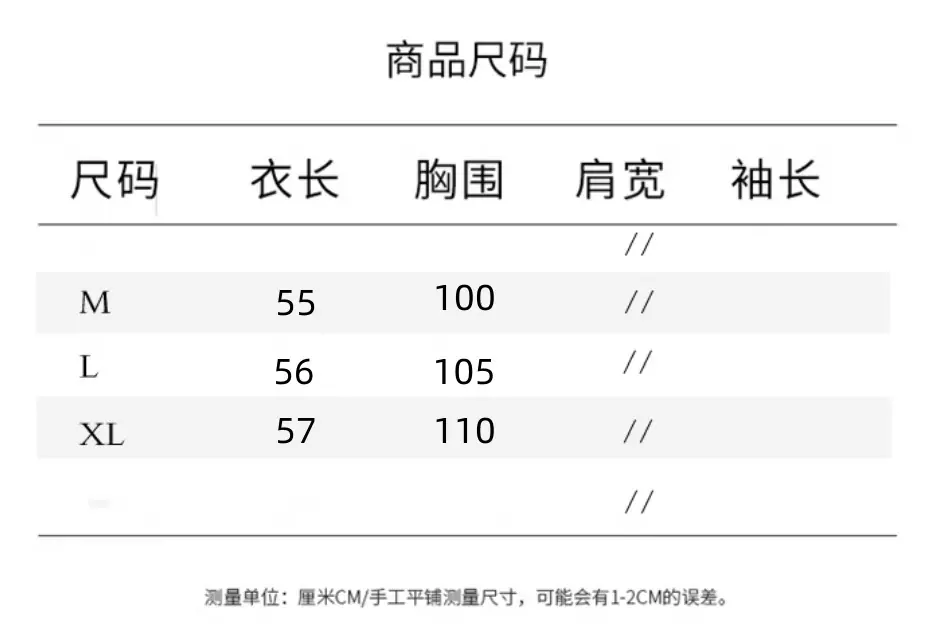 商品尺码

| 尺码 | 衣长 | 胸围 | 肩宽 | 袖长 |
|---|---|---|---|---|
| | | | // | |
| M | 55 | 100 | // | |
| L | 56 | 105 | // | |
| XL | 57 | 110 | // | |
| | | | // | |

测量单位：厘米CM/手工平铺测量尺寸，可能会有1-2CM的误差。